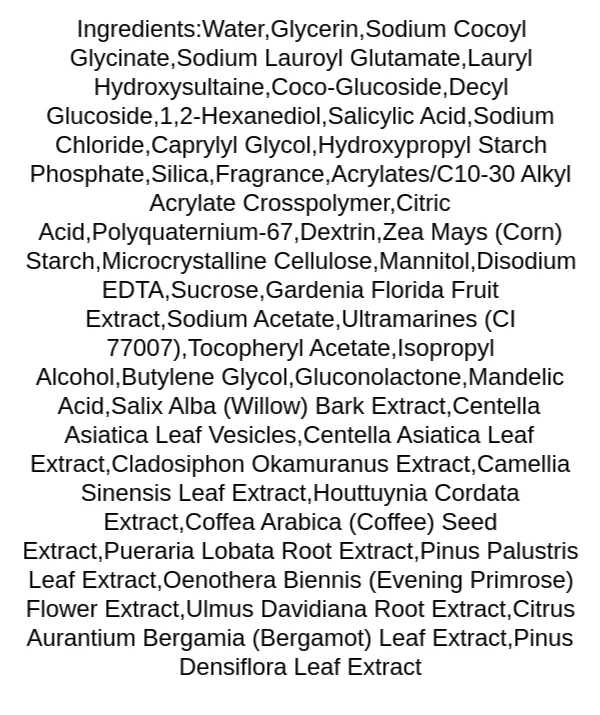 Ingredients:Water,Glycerin,Sodium Cocoyl Glycinate,Sodium Lauroyl Glutamate,Lauryl Hydroxysultaine,Coco-Glucoside,Decyl Glucoside,1,2-Hexanediol,Salicylic Acid,Sodium Chloride,Caprylyl Glycol,Hydroxypropyl Starch Phosphate,Silica,Fragrance,Acrylates/C10-30 Alkyl Acrylate Crosspolymer,Citric Acid,Polyquaternium-67,Dextrin,Zea Mays (Corn) Starch,Microcrystalline Cellulose,Mannitol,Disodium EDTA,Sucrose,Gardenia Florida Fruit Extract,Sodium Acetate,Ultramarines (CI 77007),Tocopheryl Acetate,Isopropyl Alcohol,Butylene Glycol,Gluconolactone,Mandelic Acid,Salix Alba (Willow) Bark Extract,Centella Asiatica Leaf Vesicles,Centella Asiatica Leaf Extract,Cladosiphon Okamuranus Extract,Camellia Sinensis Leaf Extract,Houttuynia Cordata Extract,Coffea Arabica (Coffee) Seed Extract,Pueraria Lobata Root Extract,Pinus Palustris Leaf Extract,Oenothera Biennis (Evening Primrose) Flower Extract,Ulmus Davidiana Root Extract,Citrus Aurantium Bergamia (Bergamot) Leaf Extract,Pinus Densiflora Leaf Extract